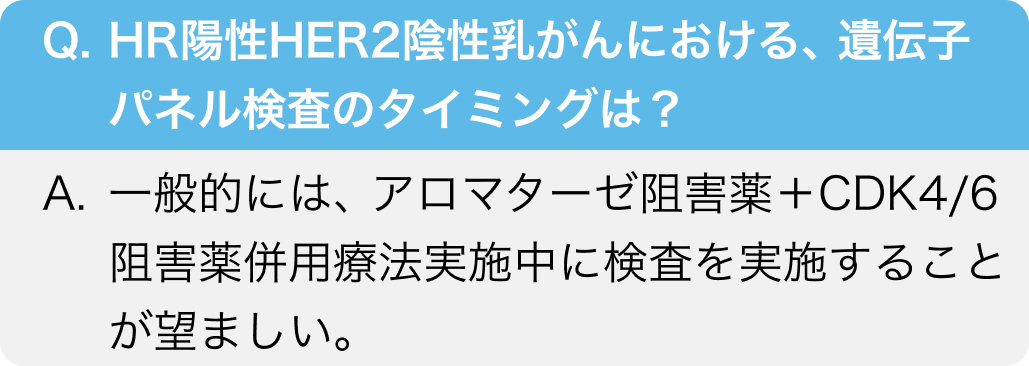 Q. HR陽性HER2陰性乳がんにおける、遺伝子パネル検査のタイミングは？

A. 一般的には、アロマターゼ阻害薬＋CDK4/6阻害薬併用療法実施中に検査を実施することが望ましい。